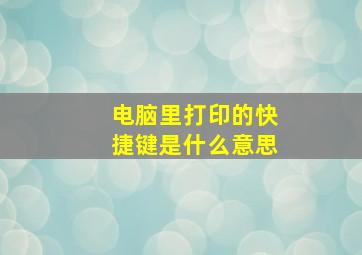 电脑里打印的快捷键是什么意思